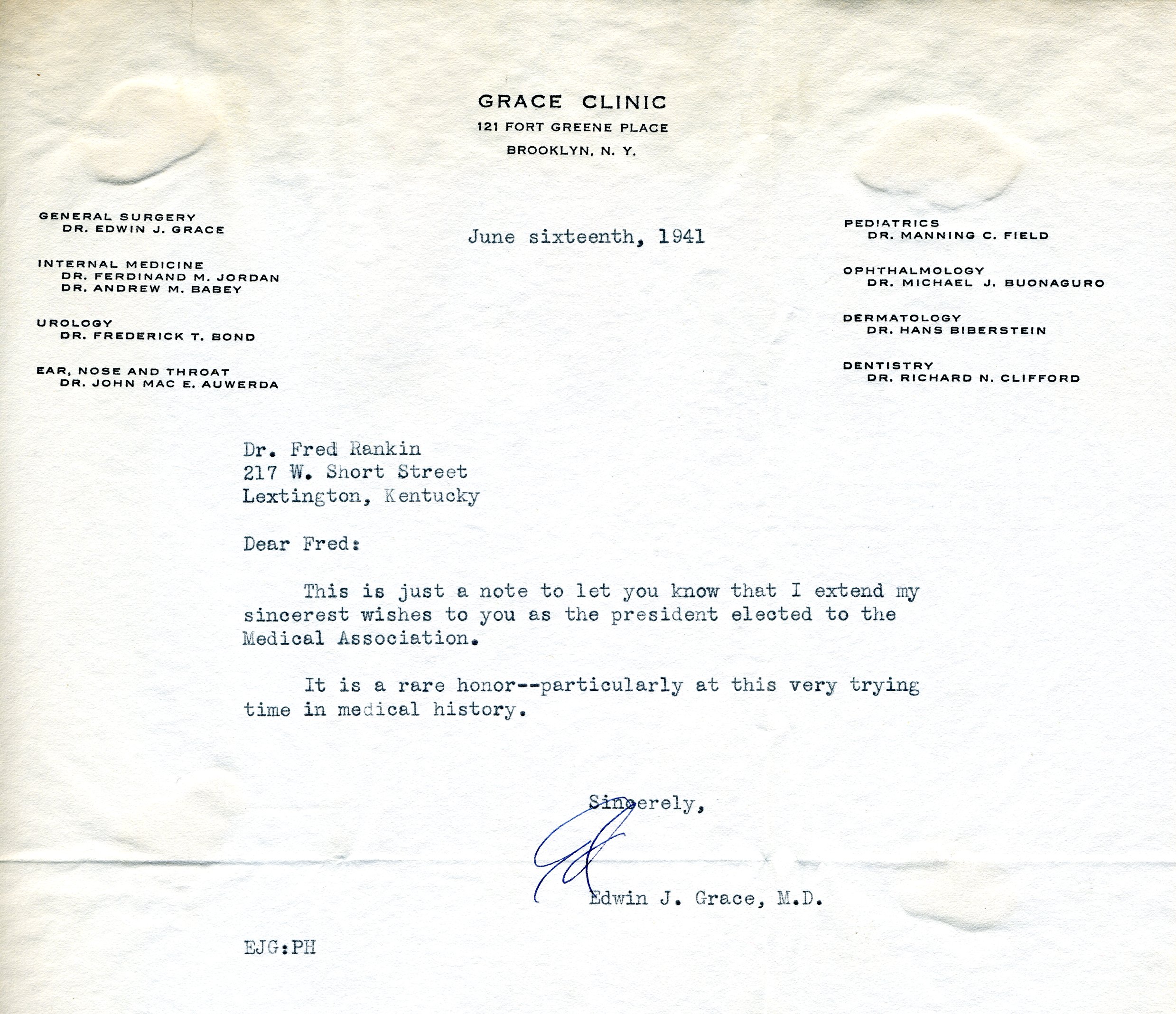 GRACE CLINIC
121 FORT GREENE PLACE
BROOKLYN, N. Y.

GENERAL SURGERY
DR. EDWIN J. GRACE

INTERNAL MEDICINE
DR. FERDINAND M. JORDAN
DR. ANDREW M. BABEY

UROLOGY
DR. FREDERICK T. BOND

EAR, NOSE AND THROAT
DR. JOHN MAC E. AUWERDA

PEDIATRICS
DR. MANNING C. FIELD

OPHTHALMOLOGY
DR. MICHAEL J. BUONAGURO

DERMATOLOGY
DR. HANS BIBERSTEIN

DENTISTRY
DR. RICHARD N. CLIFFORD

June sixteenth, 1941

Dr. Fred Rankin
217 W. Short Street
Lextington, Kentucky

Dear Fred:

This is just a note to let you know that I extend my sincerest wishes to you as the president elected to the Medical Association.

It is a rare honor--particularly at this very trying time in medical history.

Sincerely,

Edwin J. Grace, M.D.

EJG:PH